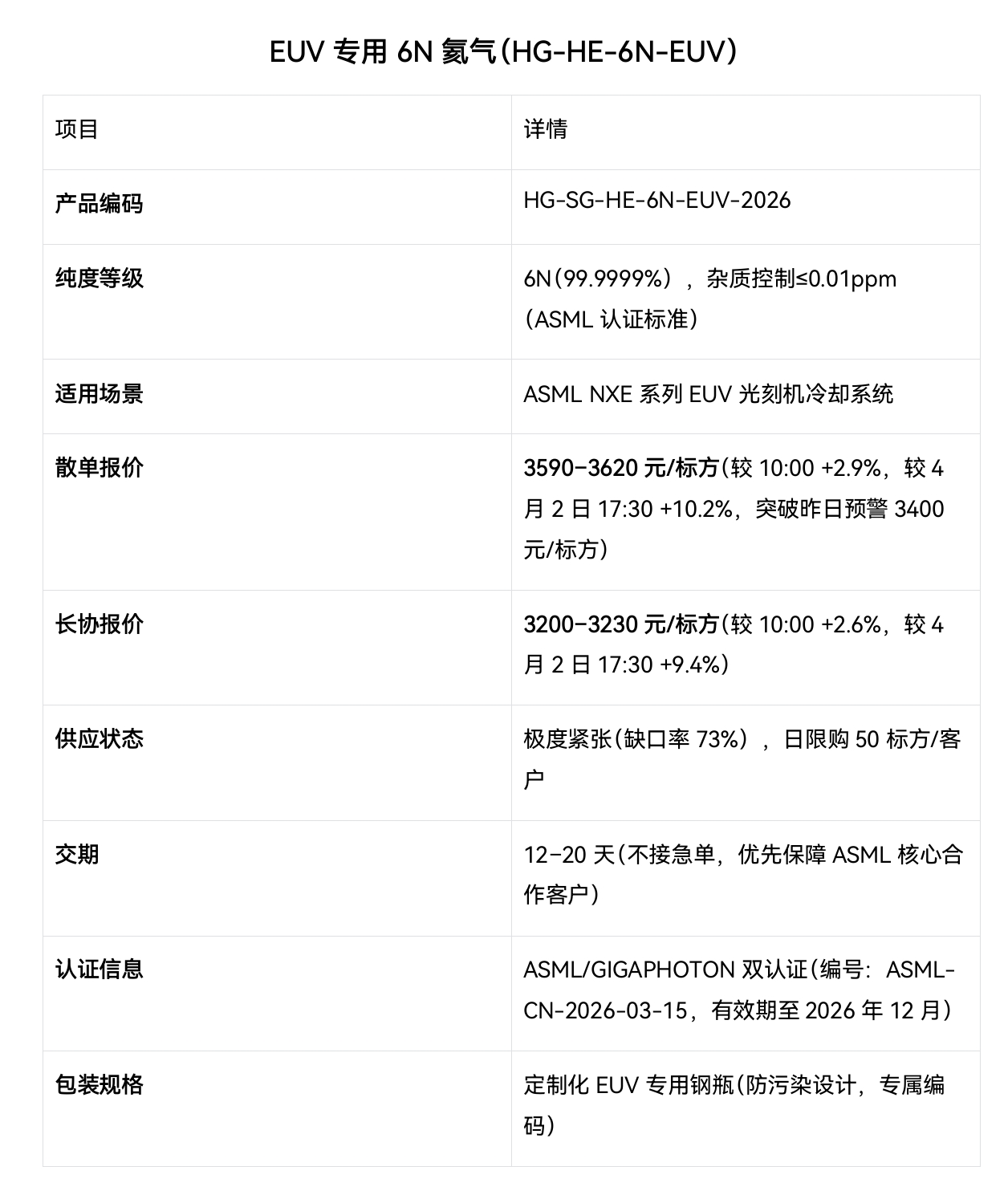 EUV 专用 6N 氦气（HG-HE-6N-EUV）

| 项目 | 详情 |
|---|---|
| **产品编码** | HG-SG-HE-6N-EUV-2026 |
| **纯度等级** | 6N（99.9999%），杂质控制≤0.01ppm（ASML 认证标准） |
| **适用场景** | ASML NXE 系列 EUV 光刻机冷却系统 |
| **散单报价** | **3590-3620 元/标方**（较 10:00 +2.9%，较 4 月 2 日 17:30 +10.2%，突破昨日预警 3400 元/标方） |
| **长协报价** | **3200-3230 元/标方**（较 10:00 +2.6%，较 4 月 2 日 17:30 +9.4%） |
| **供应状态** | 极度紧张（缺口率 73%），日限购 50 标方/客户 |
| **交期** | 12-20 天（不接急单，优先保障 ASML 核心合作客户） |
| **认证信息** | ASML/GIGAPHOTON 双认证（编号：ASML-CN-2026-03-15，有效期至 2026 年 12 月） |
| **包装规格** | 定制化 EUV 专用钢瓶（防污染设计，专属编码） |